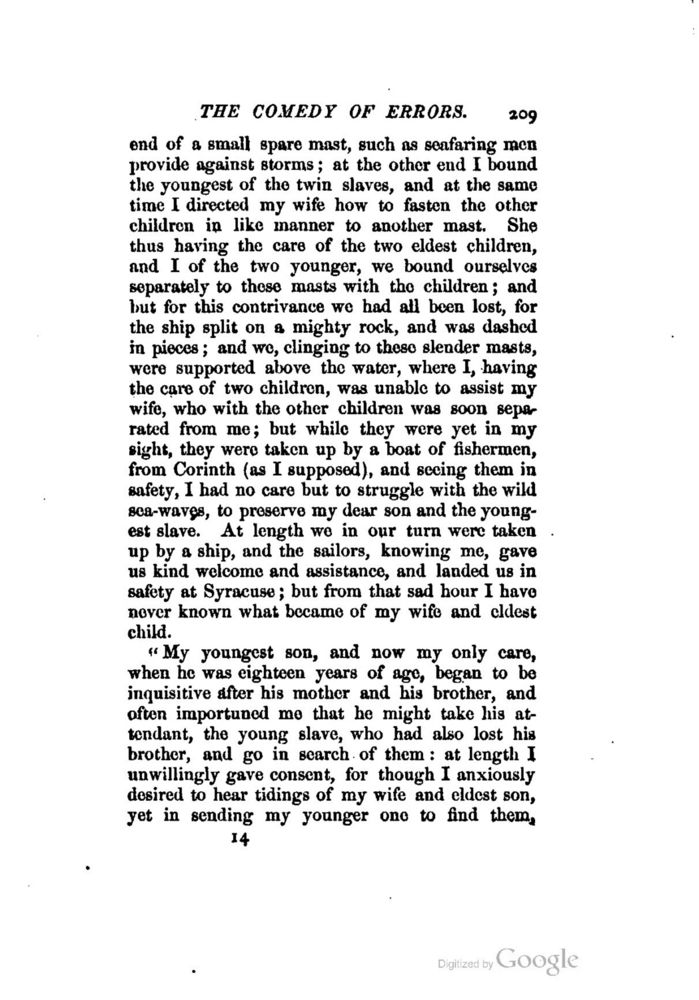 THE COMEDY OF ERRORS. 209

end of a small spare mast, such as seafaring men provide against storms; at the other end I bound the youngest of the twin slaves, and at the same time I directed my wife how to fasten the other children in like manner to another mast. She thus having the care of the two eldest children, and I of the two younger, we bound ourselves separately to these masts with the children; and but for this contrivance we had all been lost, for the ship split on a mighty rock, and was dashed in pieces; and we, clinging to these slender masts, were supported above the water, where I, having the care of two children, was unable to assist my wife, who with the other children was soon separated from me; but while they were yet in my sight, they were taken up by a boat of fishermen, from Corinth (as I supposed), and seeing them in safety, I had no care but to struggle with the wild sea-waves, to preserve my dear son and the youngest slave. At length we in our turn were taken up by a ship, and the sailors, knowing me, gave us kind welcome and assistance, and landed us in safety at Syracuse; but from that sad hour I have never known what became of my wife and eldest child.

"My youngest son, and now my only care, when he was eighteen years of age, began to be inquisitive after his mother and his brother, and often importuned me that he might take his attendant, the young slave, who had also lost his brother, and go in search of them: at length I unwillingly gave consent, for though I anxiously desired to hear tidings of my wife and eldest son, yet in sending my younger one to find them,

14

Digitized by Google